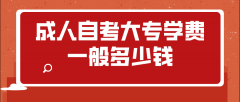 成人自考大专学费
一般多少钱